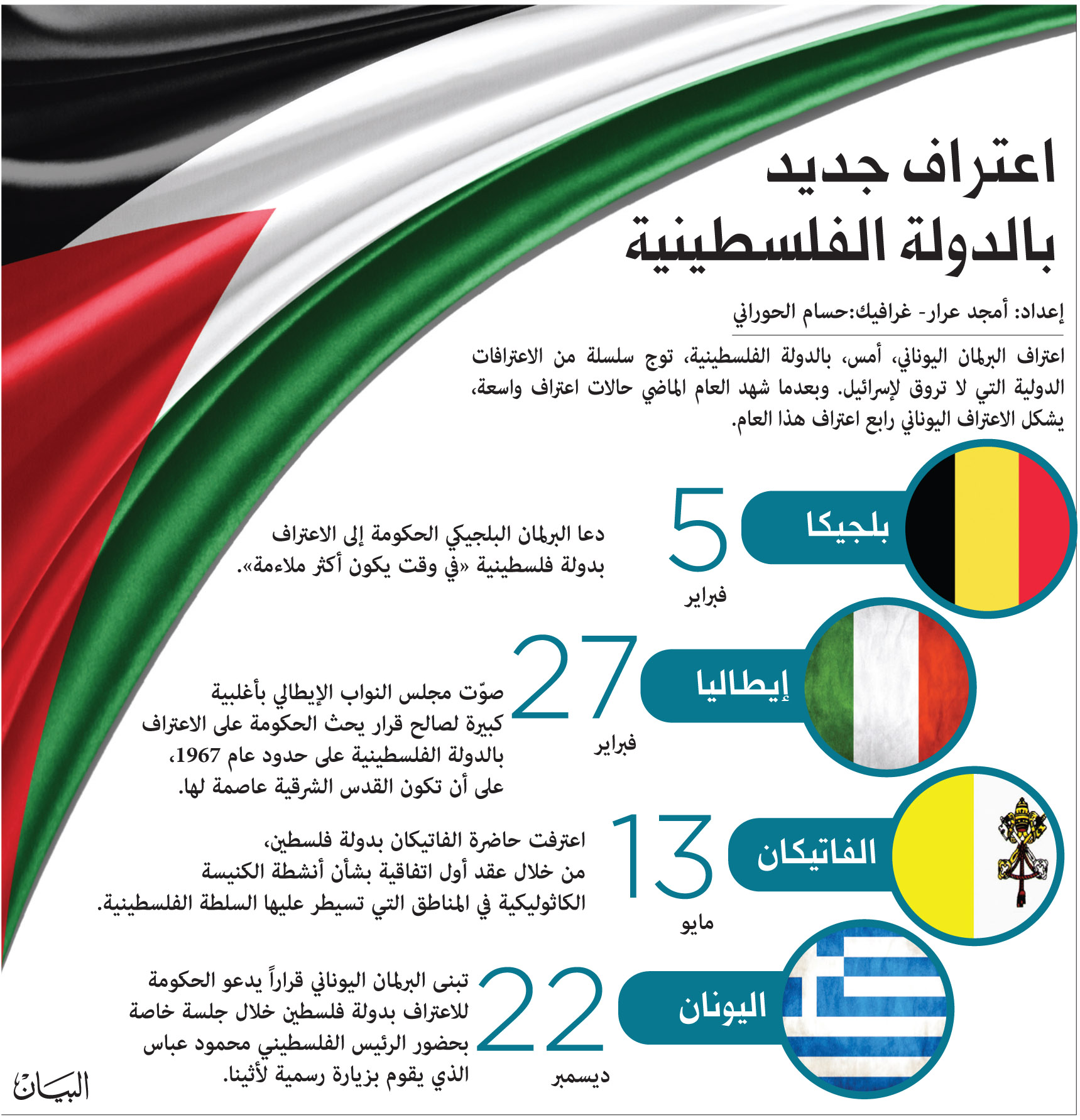 اعتراف جديد بالدولة الفلسطينية

إعداد: أمجد عرار- غرافيك:حسام الحوراني

اعتراف البرلمان اليوناني، أمس، بالدولة الفلسطينية، توج سلسلة من الاعترافات الدولية التي لا تروق لإسرائيل. وبعدما شهد العام الماضي حالات اعتراف واسعة، يشكل الاعتراف اليوناني رابع اعتراف هذا العام.

بلجيكا
5
فبراير
دعا البرلمان البلجيكي الحكومة إلى الاعتراف بدولة فلسطينية «في وقت يكون أكثر ملاءمة».

إيطاليا
27
فبراير
صوّت مجلس النواب الإيطالي بأغلبية كبيرة لصالح قرار يحث الحكومة على الاعتراف بالدولة الفلسطينية على حدود عام 1967، على أن تكون القدس الشرقية عاصمة لها.

الفاتيكان
13
مايو
اعترفت حاضرة الفاتيكان بدولة فلسطين، من خلال عقد أول اتفاقية بشأن أنشطة الكنيسة الكاثوليكية في المناطق التي تسيطر عليها السلطة الفلسطينية.

اليونان
22
ديسمبر
تبنى البرلمان اليوناني قراراً يدعو الحكومة للاعتراف بدولة فلسطين خلال جلسة خاصة بحضور الرئيس الفلسطيني محمود عباس الذي يقوم بزيارة رسمية لأثينا.

البيان